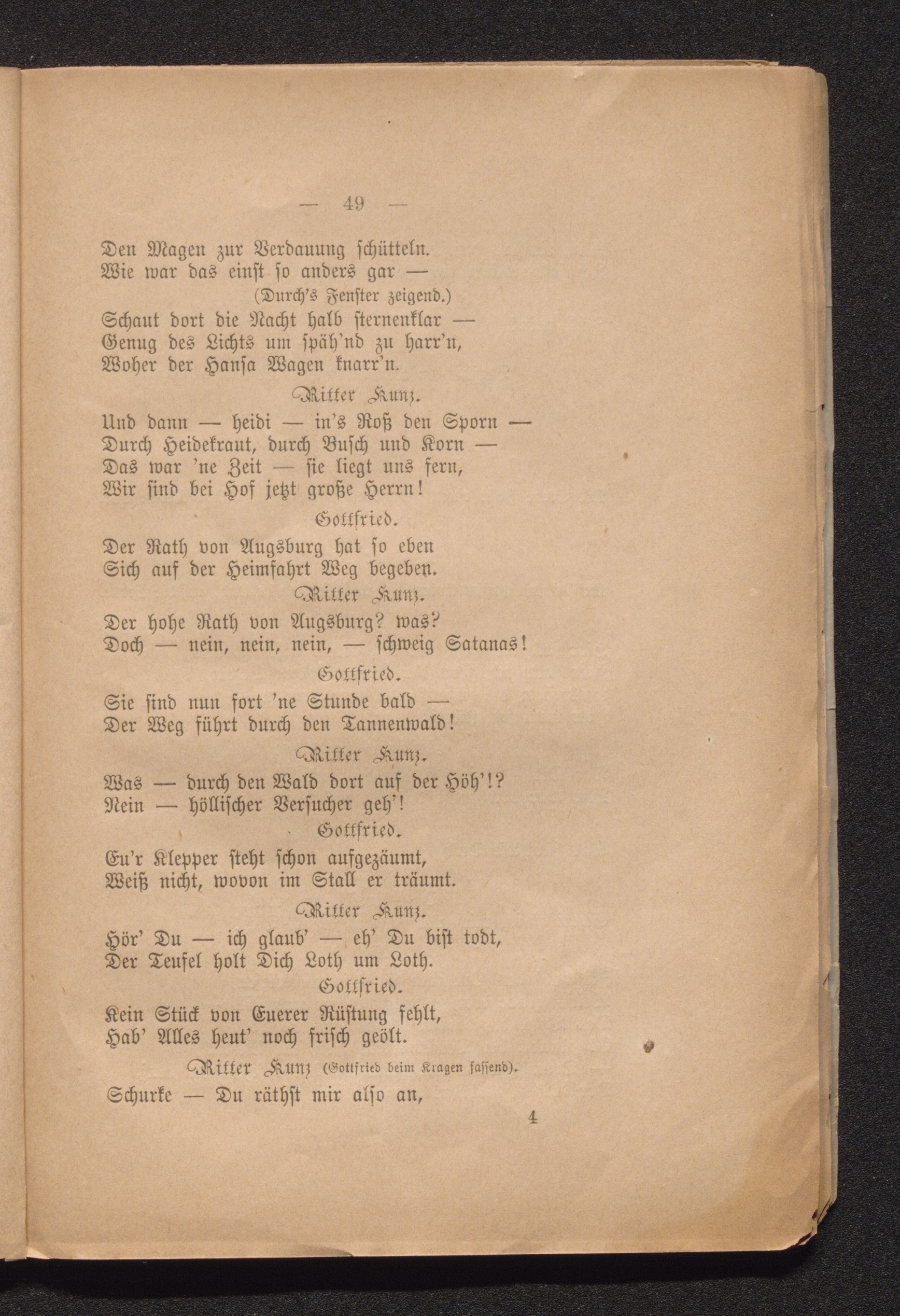 — 49 —

Den Magen zur Verdauung schütteln.
Wie war das einst so anders gar —
(Durch's Fenster zeigend.)
Schaut dort die Nacht halb sternenklar —
Genug des Lichts um späh'nd zu harr'n,
Woher der Hansa Wagen knarr'n.

Ritter Kunz.

Und dann — heidi — in's Roß den Sporn —
Durch Heidekraut, durch Busch und Korn —
Das war 'ne Zeit — sie liegt uns fern,
Wir sind bei Hof jetzt große Herrn!

Gottfried.

Der Rath von Augsburg hat so eben
Sich auf der Heimfahrt Weg begeben.

Ritter Kunz.

Der hohe Rath von Augsburg? was?
Doch — nein, nein, nein, — schweig Satanas!

Gottfried.

Sie sind nun fort 'ne Stunde bald —
Der Weg führt durch den Tannenwald!

Ritter Kunz.

Was — durch den Wald dort auf der Höh'!?
Nein — höllischer Versucher geh'!

Gottfried.

Eu'r Klepper steht schon aufgezäumt,
Weiß nicht, wovon im Stall er träumt.

Ritter Kunz.

Hör' Du — ich glaub' — eh' Du bist todt,
Der Teufel holt Dich Loth um Loth.

Gottfried.

Kein Stück von Euerer Rüstung fehlt,
Hab' Alles heut' noch frisch geölt.

Ritter Kunz (Gottfried beim Kragen fassend).

Schurke — Du räthst mir also an,

4